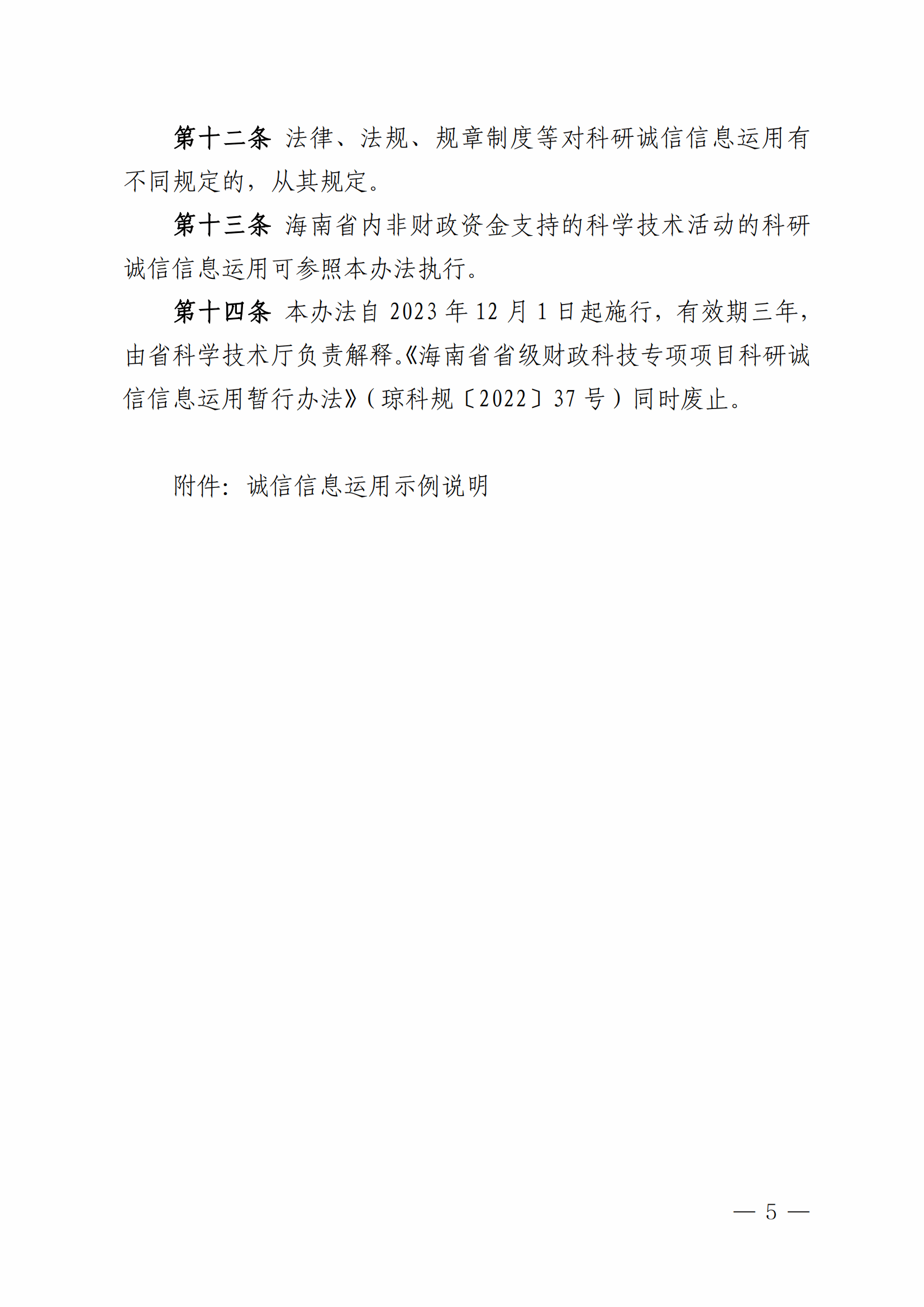 第十二条 法律、法规、规章制度等对科研诚信信息运用有不同规定的，从其规定。

第十三条 海南省内非财政资金支持的科学技术活动的科研诚信信息运用可参照本办法执行。

第十四条 本办法自 2023 年 12 月 1 日起施行，有效期三年，由省科学技术厅负责解释。《海南省省级财政科技专项项目科研诚信信息运用暂行办法》（琼科规〔2022〕37 号）同时废止。

附件：诚信信息运用示例说明

— 5 —